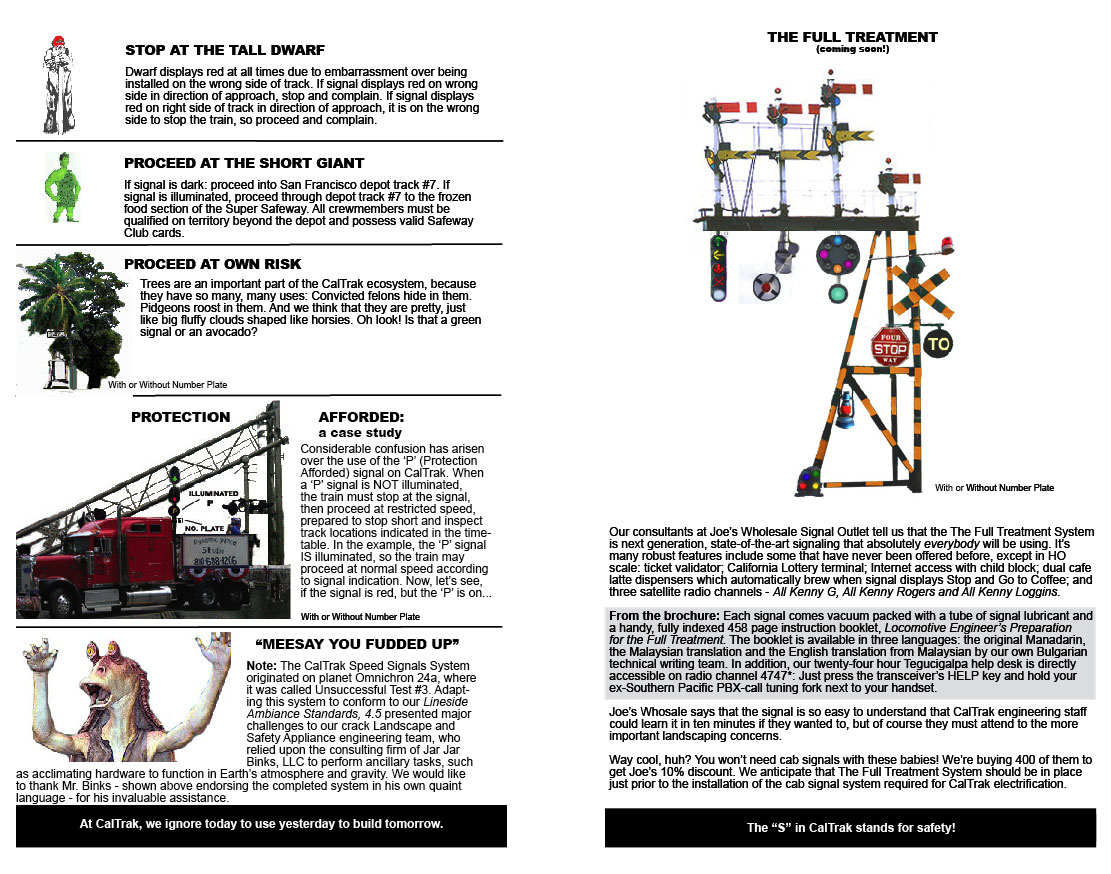 STOP AT THE TALL DWARF

Dwarf displays red at all times due to embarrassment over being installed on the wrong side of track. If signal displays red on wrong side in direction of approach, stop and complain. If signal displays red on right side of track in direction of approach, it is on the wrong side to stop the train, so proceed and complain.

PROCEED AT THE SHORT GIANT

If signal is dark: proceed into San Francisco depot track #7. If signal is illuminated, proceed through depot track #7 to the frozen food section of the Super Safeway. All crewmembers must be qualified on territory beyond the depot and possess valid Safeway Club cards.

PROCEED AT OWN RISK

Trees are an important part of the CalTrak ecosystem, because they have so many, many uses: Convicted felons hide in them. Pigeons roost in them. And we think that they are pretty, just like big fluffy clouds shaped like horsies. Oh look! Is that a green signal or an avocado?

With or Without Number Plate

PROTECTION AFFORDED: a case study

ILLUMINATED

NO. PLATE

Considerable confusion has arisen over the use of the 'P' (Protection Afforded) signal on CalTrak. When a 'P' signal is NOT illuminated, the train must stop at the signal, then proceed at restricted speed, prepared to stop short and inspect track locations indicated in the timetable. In the example, the 'P' signal IS illuminated, so the train may proceed at normal speed according to signal indication. Now, let's see, if the signal is red, but the 'P' is on...

With or Without Number Plate

"MEESAY YOU FUDDED UP"

Note: The CalTrak Speed Signals System originated on planet Omnichron 24a, where it was called Unsuccessful Test #3. Adapting this system to conform to our Lineside Ambiance Standards, 4.5 presented major challenges to our crack Landscape and Safety Appliance engineering team, who relied upon the consulting firm of Jar Jar Binks, LLC to perform ancillary tasks, such as acclimating hardware to function in Earth's atmosphere and gravity. We would like to thank Mr. Binks - shown above endorsing the completed system in his own quaint language - for his invaluable assistance.

At CalTrak, we ignore today to use yesterday to build tomorrow.

THE FULL TREATMENT
(coming soon!)

FOUR STOP WAY

TO

With or Without Number Plate

Our consultants at Joe's Wholesale Signal Outlet tell us that the The Full Treatment System is next generation, state-of-the-art signaling that absolutely everybody will be using. It's many robust features include some that have never been offered before, except in HO scale: ticket validator; California Lottery terminal; Internet access with child block; dual cafe latte dispensers which automatically brew when signal displays Stop and Go to Coffee; and three satellite radio channels - All Kenny G, All Kenny Rogers and All Kenny Loggins.

From the brochure: Each signal comes vacuum packed with a tube of signal lubricant and a handy, fully indexed 458 page instruction booklet, Locomotive Engineer's Preparation for the Full Treatment. The booklet is available in three languages: the original Manadarin, the Malaysian translation and the English translation from Malaysian by our own Bulgarian technical writing team. In addition, our twenty-four hour Tegucigalpa help desk is directly accessible on radio channel 4747*: Just press the transceiver's HELP key and hold your ex-Southern Pacific PBX-call tuning fork next to your handset.

Joe's Whosale says that the signal is so easy to understand that CalTrak engineering staff could learn it in ten minutes if they wanted to, but of course they must attend to the more important landscaping concerns.

Way cool, huh? You won't need cab signals with these babies! We're buying 400 of them to get Joe's 10% discount. We anticipate that The Full Treatment System should be in place just prior to the installation of the cab signal system required for CalTrak electrification.

The "S" in CalTrak stands for safety!